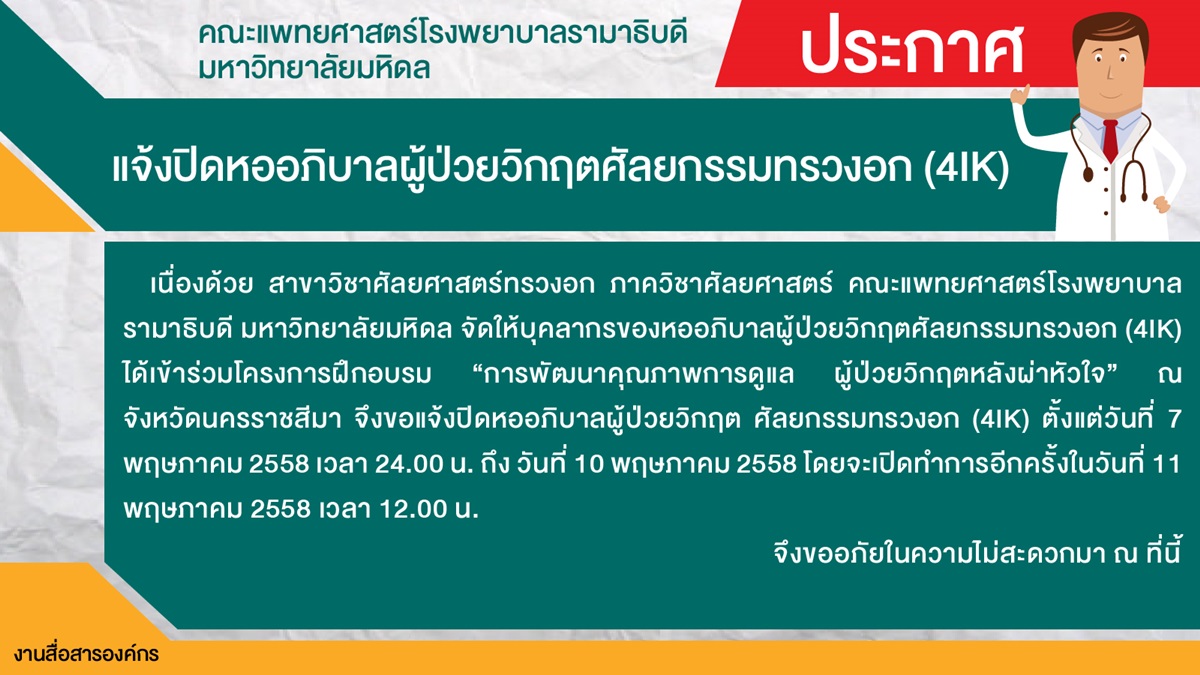 คณะแพทยศาสตร์โรงพยาบาลรามาธิบดี
มหาวิทยาลัยมหิดล

ประกาศ

แจ้งปิดหออภิบาลผู้ป่วยวิกฤตศัลยกรรมทรวงอก (4IK)

เนื่องด้วย สาขาวิชาศัลยศาสตร์ทรวงอก ภาควิชาศัลยศาสตร์ คณะแพทยศาสตร์โรงพยาบาลรามาธิบดี มหาวิทยาลัยมหิดล จัดให้บุคลากรของหออภิบาลผู้ป่วยวิกฤตศัลยกรรมทรวงอก (4IK) ได้เข้าร่วมโครงการฝึกอบรม “การพัฒนาคุณภาพการดูแล ผู้ป่วยวิกฤตหลังผ่าหัวใจ” ณ จังหวัดนครราชสีมา จึงขอแจ้งปิดหออภิบาลผู้ป่วยวิกฤต ศัลยกรรมทรวงอก (4IK) ตั้งแต่วันที่ 7 พฤษภาคม 2558 เวลา 24.00 น. ถึง วันที่ 10 พฤษภาคม 2558 โดยจะเปิดทำการอีกครั้งในวันที่ 11 พฤษภาคม 2558 เวลา 12.00 น.

จึงขออภัยในความไม่สะดวกมา ณ ที่นี้

งานสื่อสารองค์กร